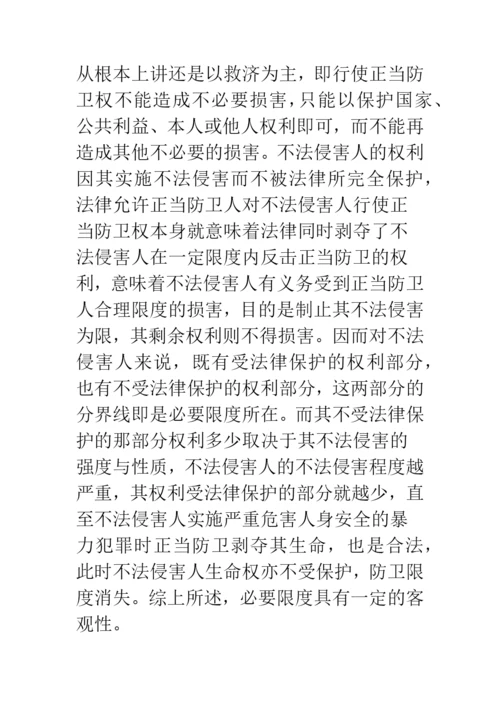 从根本上讲还是以救济为主，即行使正当防卫权不能造成不必要损害，只能以保护国家、公共利益、本人或他人权利即可，而不能再造成其他不必要的损害。不法侵害人的权利因其实施不法侵害而不被法律所完全保护，法律允许正当防卫人对不法侵害人行使正当防卫权本身就意味着法律同时剥夺了不法侵害人在一定限度内反击正当防卫的权利，意味着不法侵害人有义务受到正当防卫人合理限度的损害，目的是制止其不法侵害为限，其剩余权利则不得损害。因而对不法侵害人来说，既有受法律保护的权利部分，也有不受法律保护的权利部分，这两部分的分界线即是必要限度所在。而其不受法律保护的那部分权利多少取决于其不法侵害的强度与性质，不法侵害人的不法侵害程度越严重，其权利受法律保护的部分就越少，直至不法侵害人实施严重危害人身安全的暴力犯罪时正当防卫剥夺其生命，也是合法，此时不法侵害人生命权亦不受保护，防卫限度消失。综上所述，必要限度具有一定的客观性。